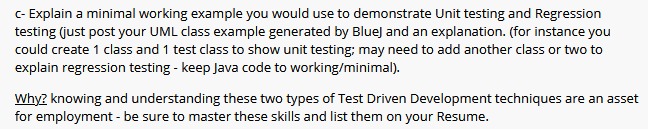 c- Explain a minimal working example you would use to demonstrate Unit testing and Regression testing (just post your UML class example generated by BlueJ and an explanation. (for instance you could create 1 class and 1 test class to show unit testing; may need to add another class or two to explain regression testing - keep Java code to working/minimal).

Why? knowing and understanding these two types of Test Driven Development techniques are an asset for employment - be sure to master these skills and list them on your Resume.